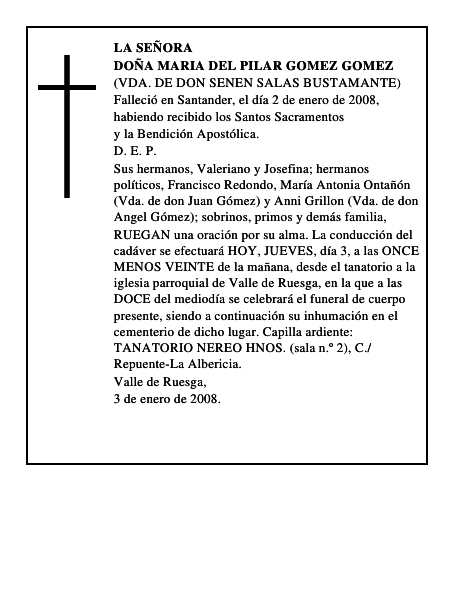 LA SEÑORA
DOÑA MARIA DEL PILAR GOMEZ GOMEZ
(VDA. DE DON SENEN SALAS BUSTAMANTE)
Falleció en Santander, el día 2 de enero de 2008, habiendo recibido los Santos Sacramentos y la Bendición Apostólica.
D. E. P.
Sus hermanos, Valeriano y Josefina; hermanos políticos, Francisco Redondo, María Antonia Ontañón (Vda. de don Juan Gómez) y Anni Grillon (Vda. de don Angel Gómez); sobrinos, primos y demás familia, RUEGAN una oración por su alma. La conducción del cadáver se efectuará HOY, JUEVES, día 3, a las ONCE MENOS VEINTE de la mañana, desde el tanatorio a la iglesia parroquial de Valle de Ruesga, en la que a las DOCE del mediodía se celebrará el funeral de cuerpo presente, siendo a continuación su inhumación en el cementerio de dicho lugar. Capilla ardiente: TANATORIO NEREO HNOS. (sala n.º 2), C./ Repuente-La Albericia.
Valle de Ruesga,
3 de enero de 2008.